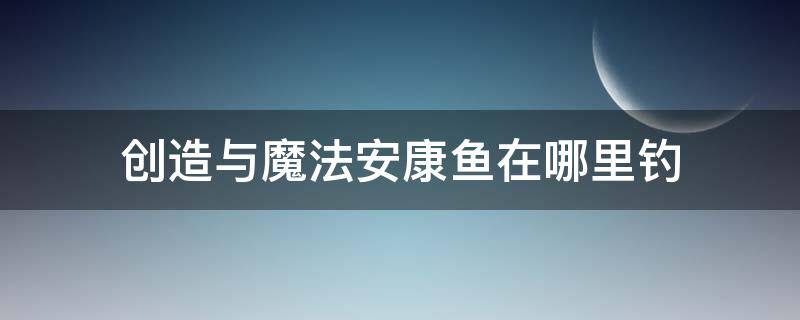 创造与魔法安康鱼在哪里钓